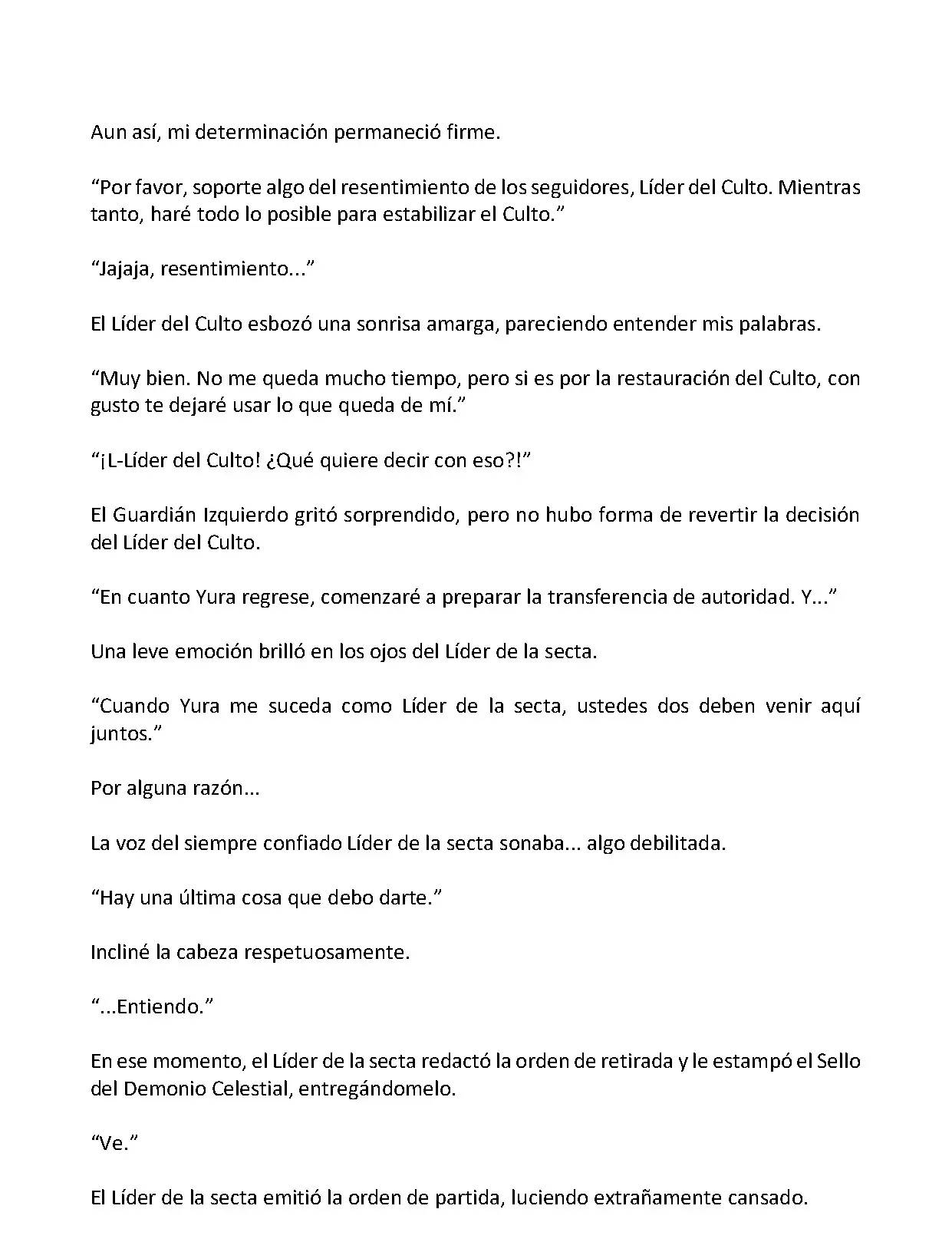 Aun así, mi determinación permaneció firme.

“Por favor, soporte algo del resentimiento de los seguidores, Líder del Culto. Mientras tanto, haré todo lo posible para estabilizar el Culto.”

“Jajaja, resentimiento...”

El Líder del Culto esbozó una sonrisa amarga, pareciendo entender mis palabras.

“Muy bien. No me queda mucho tiempo, pero si es por la restauración del Culto, con gusto te dejaré usar lo que queda de mí.”

“¡L-Líder del Culto! ¿Qué quiere decir con eso?!”

El Guardián Izquierdo gritó sorprendido, pero no hubo forma de revertir la decisión del Líder del Culto.

“En cuanto Yura regrese, comenzaré a preparar la transferencia de autoridad. Y...”

Una leve emoción brilló en los ojos del Líder de la secta.

“Cuando Yura me suceda como Líder de la secta, ustedes dos deben venir aquí juntos.”

Por alguna razón...

La voz del siempre confiado Líder de la secta sonaba... algo debilitada.

“Hay una última cosa que debo darte.”

Incliné la cabeza respetuosamente.

“...Entiendo.”

En ese momento, el Líder de la secta redactó la orden de retirada y le estampó el Sello del Demonio Celestial, entregándomelo.

“Ve.”

El Líder de la secta emitió la orden de partida, luciendo extrañamente cansado.